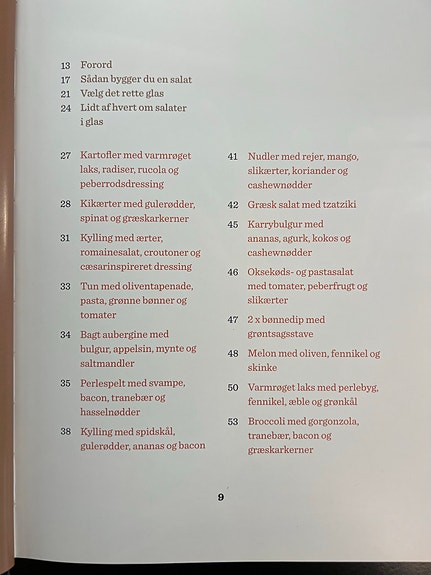 13 Forord
17 Sådan bygger du en salat
21 Vælg det rette glas
24 Lidt af hvert om salater i glas

27 Kartofler med varmrøget laks, radiser, rucola og peberrodsdressing

28 Kikærter med gulerødder, spinat og græskarkerner

31 Kylling med ærter, romainesalat, croutoner og cæsarinspireret dressing

33 Tun med oliventapenade, pasta, grønne bønner og tomater

34 Bagt aubergine med bulgur, appelsin, mynte og saltmandler

35 Perlespelt med svampe, bacon, tranebær og hasselnødder

38 Kylling med spidskål, gulerødder, ananas og bacon

41 Nudler med rejer, mango, slikærter, koriander og cashewnødder

42 Græsk salat med tzatziki

45 Karrybulgur med ananas, agurk, kokos og cashewnødder

46 Oksekøds- og pastasalat med tomater, peberfrugt og slikærter

47 2 x bønnedip med grøntsagsstave

48 Melon med oliven, fennikel og skinke

50 Varmrøget laks med perlebyg, fennikel, æble og grønkål

53 Broccoli med gorgonzola, tranebær, bacon og græskarkerner

9